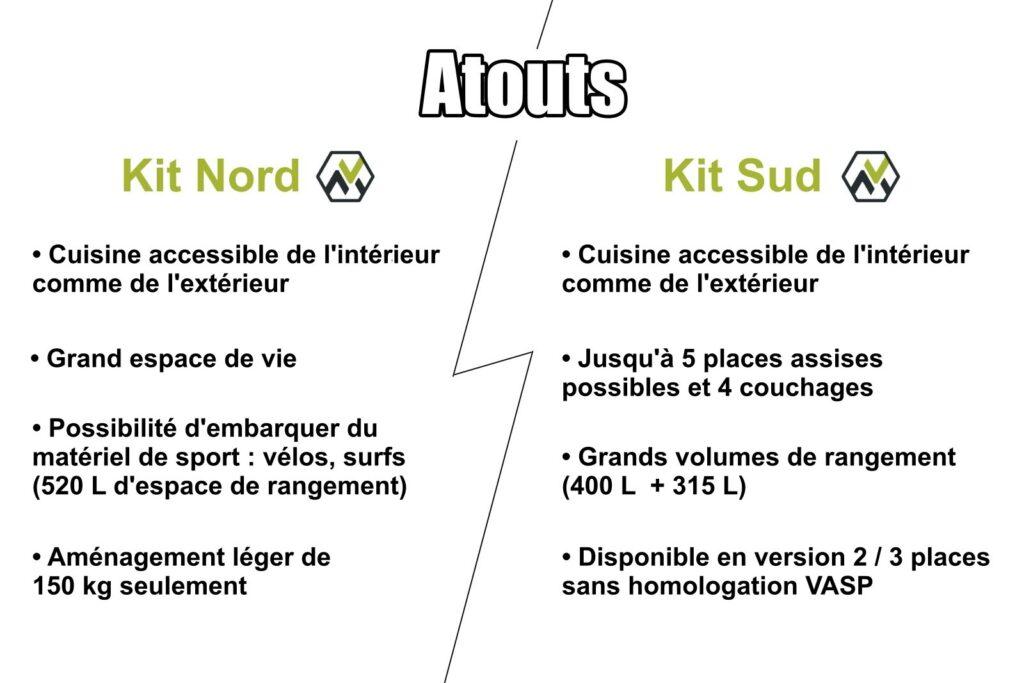 Atouts

Kit Nord

• Cuisine accessible de l'intérieur comme de l'extérieur

• Grand espace de vie

• Possibilité d'embarquer du matériel de sport : vélos, surfs (520 L d'espace de rangement)

• Aménagement léger de 150 kg seulement

Kit Sud

• Cuisine accessible de l'intérieur comme de l'extérieur

• Jusqu'à 5 places assises possibles et 4 couchages

• Grands volumes de rangement (400 L + 315 L)

• Disponible en version 2 / 3 places sans homologation VASP